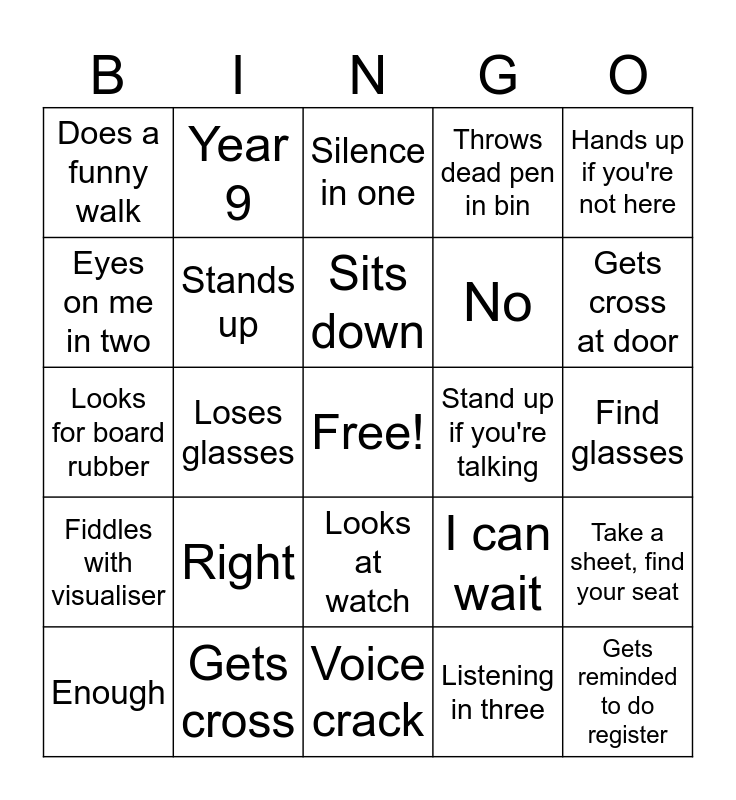 | B | I | N | G | O |
|---|---|---|---|---|
| Does a funny walk | Year 9 | Silence in one | Throws dead pen in bin | Hands up if you're not here |
| Eyes on me in two | Stands up | Sits down | No | Gets cross at door |
| Looks for board rubber | Loses glasses | Free! | Stand up if you're talking | Find glasses |
| Fiddles with visualiser | Right | Looks at watch | I can wait | Take a sheet, find your seat |
| Enough | Gets cross | Voice crack | Listening in three | Gets reminded to do register |